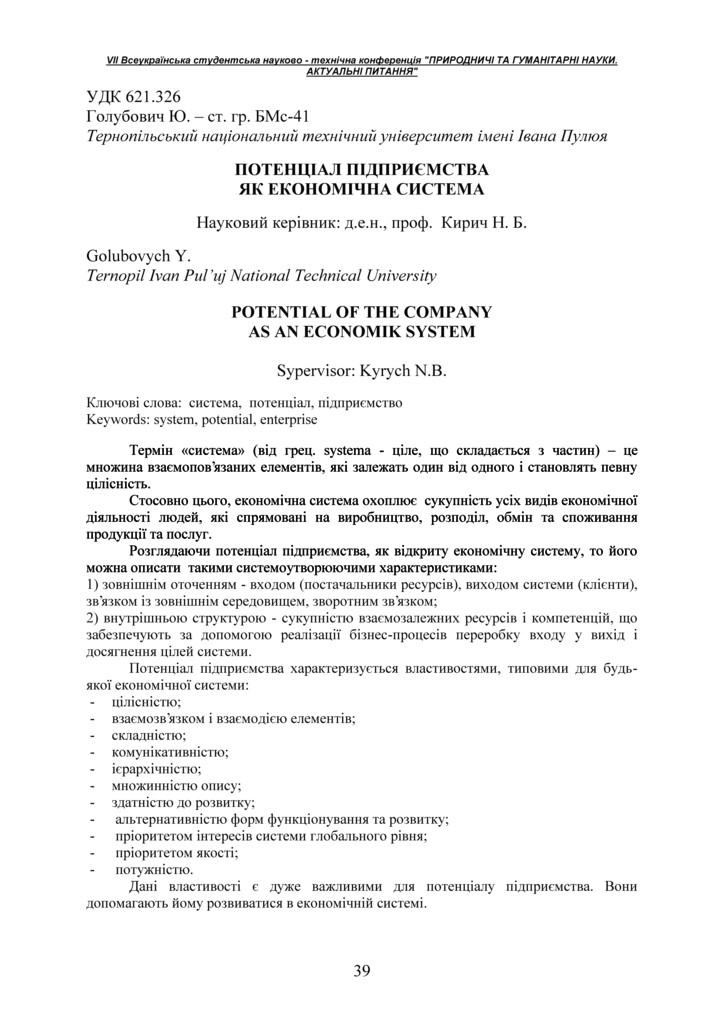 VII Всеукраїнська студентська науково - технічна конференція "ПРИРОДНИЧІ ТА ГУМАНІТАРНІ НАУКИ. АКТУАЛЬНІ ПИТАННЯ"

УДК 621.326
Голубович Ю. – ст. гр. БМс-41
Тернопільський національний технічний університет імені Івана Пулюя

ПОТЕНЦІАЛ ПІДПРИЄМСТВА
ЯК ЕКОНОМІЧНА СИСТЕМА

Науковий керівник: д.е.н., проф. Кирич Н. Б.

Golubovych Y.
Ternopil Ivan Pul'uj National Technical University

POTENTIAL OF THE COMPANY
AS AN ECONOMIK SYSTEM

Sypervisor: Kyrych N.B.

Ключові слова: система, потенціал, підприємство
Keywords: system, potential, enterprise

Термін «система» (від грец. systema - ціле, що складається з частин) – це множина взаємопов'язаних елементів, які залежать один від одного і становлять певну цілісність.

Стосовно цього, економічна система охоплює сукупність усіх видів економічної діяльності людей, які спрямовані на виробництво, розподіл, обмін та споживання продукції та послуг.

Розглядаючи потенціал підприємства, як відкриту економічну систему, то його можна описати такими системоутворюючими характеристиками:
1) зовнішнім оточенням - входом (постачальники ресурсів), виходом системи (клієнти), зв'язком із зовнішнім середовищем, зворотним зв'язком;
2) внутрішньою структурою - сукупністю взаємозалежних ресурсів і компетенцій, що забезпечують за допомогою реалізації бізнес-процесів переробку входу у вихід і досягнення цілей системи.

Потенціал підприємства характеризується властивостями, типовими для будь-якої економічної системи:
- цілісністю;
- взаємозв'язком і взаємодією елементів;
- складністю;
- комунікативністю;
- ієрархічністю;
- множинністю опису;
- здатністю до розвитку;
- альтернативністю форм функціонування та розвитку;
- пріоритетом інтересів системи глобального рівня;
- пріоритетом якості;
- потужністю.

Дані властивості є дуже важливими для потенціалу підприємства. Вони допомагають йому розвиватися в економічній системі.

39